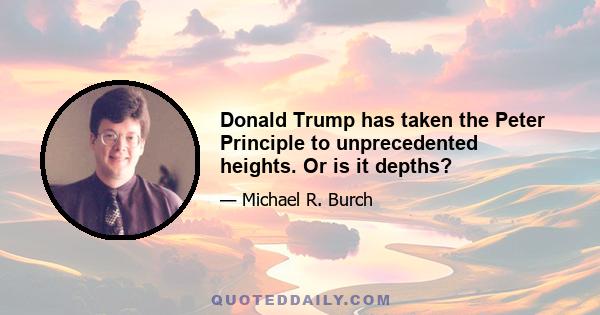 Donald Trump has taken the Peter Principle to unprecedented heights. Or is it depths?

— Michael R. Burch

QUOTEDDAILY.COM